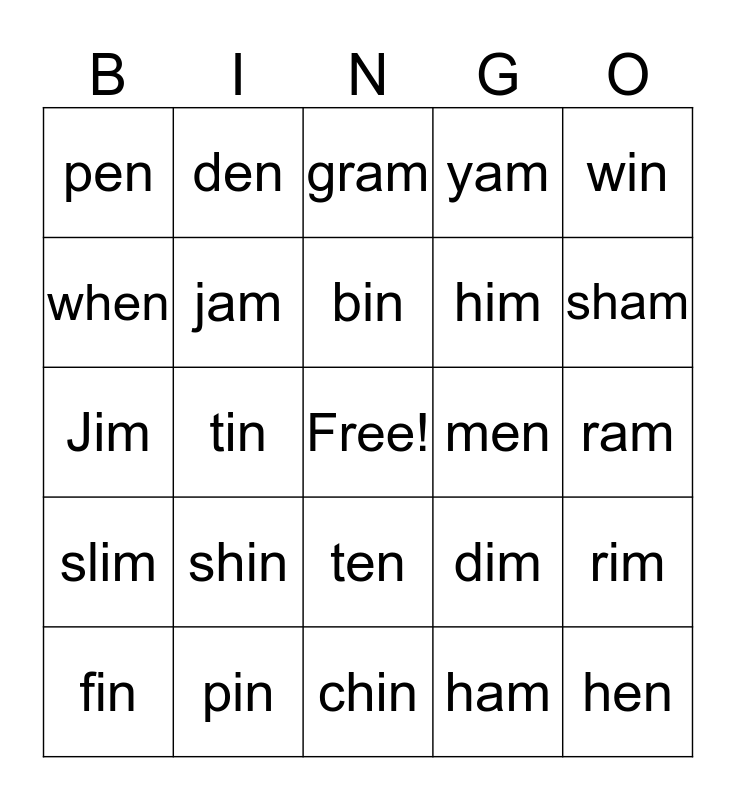 | B | I | N | G | O |
|---|---|---|---|---|
| pen | den | gram | yam | win |
| when | jam | bin | him | sham |
| Jim | tin | Free! | men | ram |
| slim | shin | ten | dim | rim |
| fin | pin | chin | ham | hen |